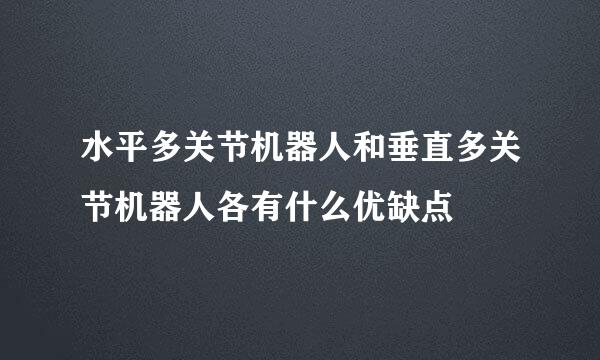 水平多关节机器人和垂直多关节机器人各有什么优缺点